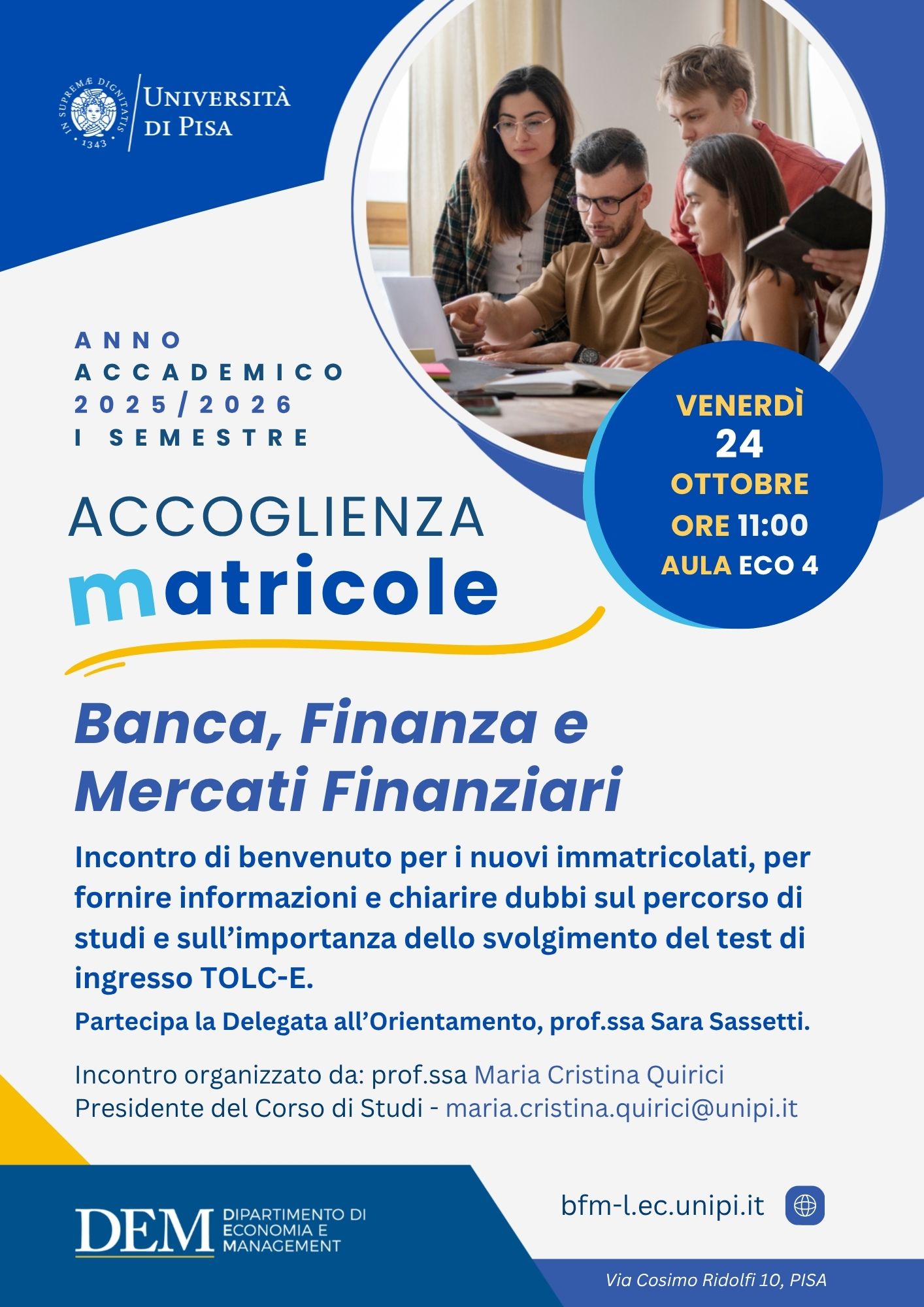 IN SUPREMÆ DIGNITATIS 1343
UNIVERSITÀ DI PISA

ANNO ACCADEMICO 2025/2026 I SEMESTRE

VENERDÌ 24 OTTOBRE ORE 11:00 AULA ECO 4

ACCOGLIENZA matricole

Banca, Finanza e Mercati Finanziari

Incontro di benvenuto per i nuovi immatricolati, per fornire informazioni e chiarire dubbi sul percorso di studi e sull'importanza dello svolgimento del test di ingresso TOLC-E.

Partecipa la Delegata all'Orientamento, prof.ssa Sara Sassetti.

Incontro organizzato da: prof.ssa Maria Cristina Quirici
Presidente del Corso di Studi - maria.cristina.quirici@unipi.it

DEM DIPARTIMENTO DI ECONOMIA E MANAGEMENT

bfm-l.ec.unipi.it

Via Cosimo Ridolfi 10, PISA